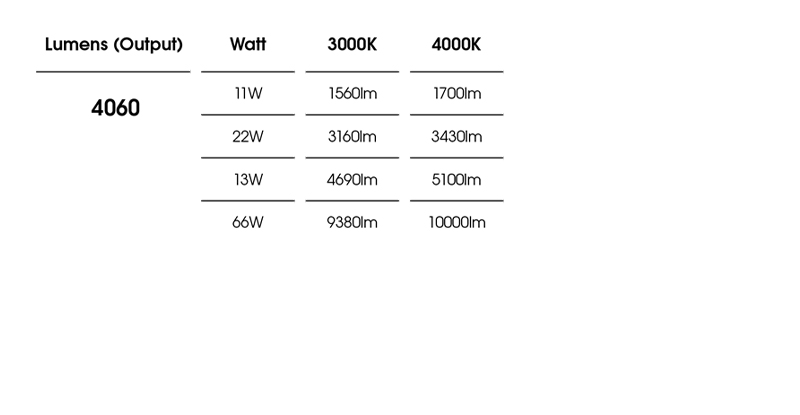 | Lumens (Output) | Watt | 3000K | 4000K |
|---|---|---|---|
| 4060 | 11W | 1560lm | 1700lm |
| | 22W | 3160lm | 3430lm |
| | 13W | 4690lm | 5100lm |
| | 66W | 9380lm | 10000lm |